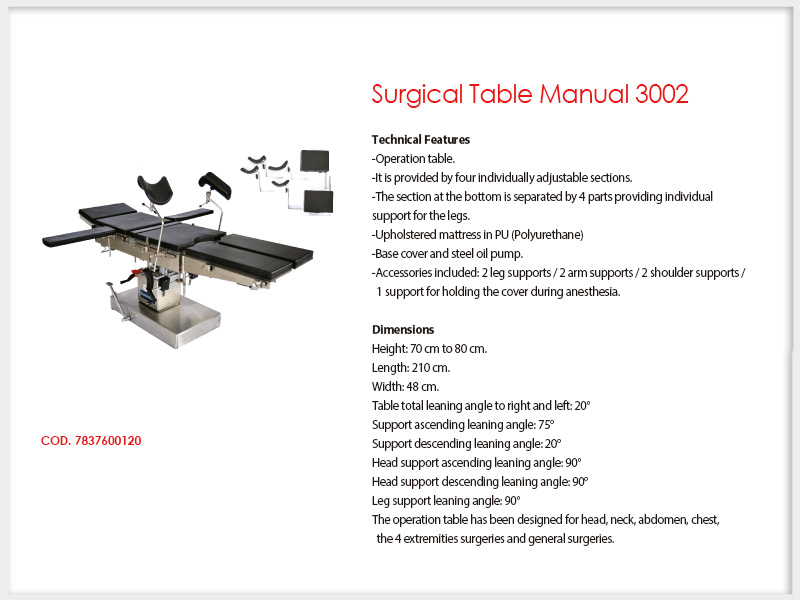 Surgical Table Manual 3002

**Technical Features**
-Operation table.
-It is provided by four individually adjustable sections.
-The section at the bottom is separated by 4 parts providing individual support for the legs.
-Upholstered mattress in PU (Polyurethane)
-Base cover and steel oil pump.
-Accessories included: 2 leg supports / 2 arm supports / 2 shoulder supports / 1 support for holding the cover during anesthesia.

**Dimensions**
Height: 70 cm to 80 cm.
Length: 210 cm.
Width: 48 cm.
Table total leaning angle to right and left: 20°
Support ascending leaning angle: 75°
Support descending leaning angle: 20°
Head support ascending leaning angle: 90°
Head support descending leaning angle: 90°
Leg support leaning angle: 90°
The operation table has been designed for head, neck, abdomen, chest, the 4 extremities surgeries and general surgeries.

COD. 7837600120